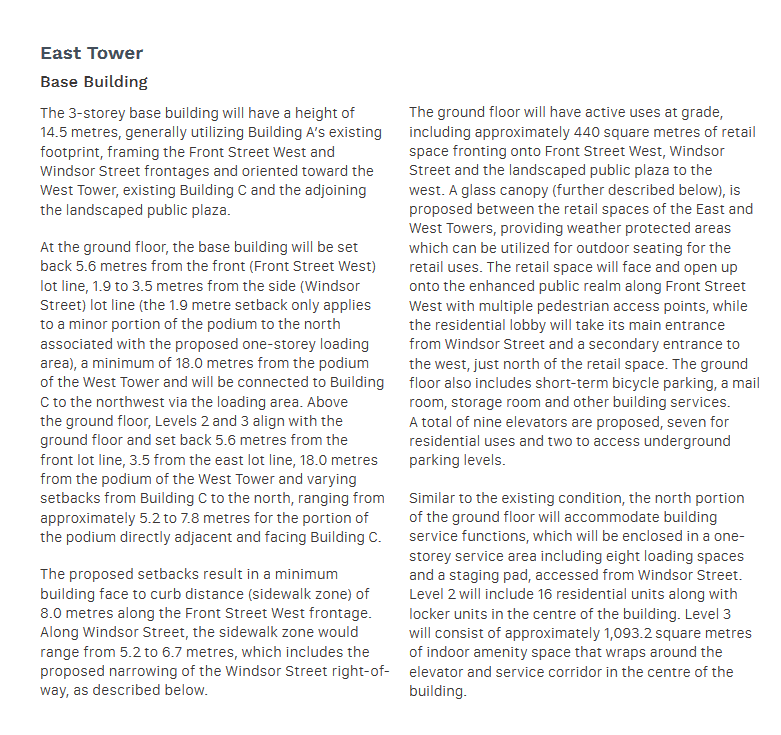 East Tower

Base Building

The 3-storey base building will have a height of 14.5 metres, generally utilizing Building A's existing footprint, framing the Front Street West and Windsor Street frontages and oriented toward the West Tower, existing Building C and the adjoining the landscaped public plaza.

At the ground floor, the base building will be set back 5.6 metres from the front (Front Street West) lot line, 1.9 to 3.5 metres from the side (Windsor Street) lot line (the 1.9 metre setback only applies to a minor portion of the podium to the north associated with the proposed one-storey loading area), a minimum of 18.0 metres from the podium of the West Tower and will be connected to Building C to the northwest via the loading area. Above the ground floor, Levels 2 and 3 align with the ground floor and set back 5.6 metres from the front lot line, 3.5 from the east lot line, 18.0 metres from the podium of the West Tower and varying setbacks from Building C to the north, ranging from approximately 5.2 to 7.8 metres for the portion of the podium directly adjacent and facing Building C.

The proposed setbacks result in a minimum building face to curb distance (sidewalk zone) of 8.0 metres along the Front Street West frontage. Along Windsor Street, the sidewalk zone would range from 5.2 to 6.7 metres, which includes the proposed narrowing of the Windsor Street right-of-way, as described below.

The ground floor will have active uses at grade, including approximately 440 square metres of retail space fronting onto Front Street West, Windsor Street and the landscaped public plaza to the west. A glass canopy (further described below), is proposed between the retail spaces of the East and West Towers, providing weather protected areas which can be utilized for outdoor seating for the retail uses. The retail space will face and open up onto the enhanced public realm along Front Street West with multiple pedestrian access points, while the residential lobby will take its main entrance from Windsor Street and a secondary entrance to the west, just north of the retail space. The ground floor also includes short-term bicycle parking, a mail room, storage room and other building services.
A total of nine elevators are proposed, seven for residential uses and two to access underground parking levels.

Similar to the existing condition, the north portion of the ground floor will accommodate building service functions, which will be enclosed in a one-storey service area including eight loading spaces and a staging pad, accessed from Windsor Street. Level 2 will include 16 residential units along with locker units in the centre of the building. Level 3 will consist of approximately 1,093.2 square metres of indoor amenity space that wraps around the elevator and service corridor in the centre of the building.